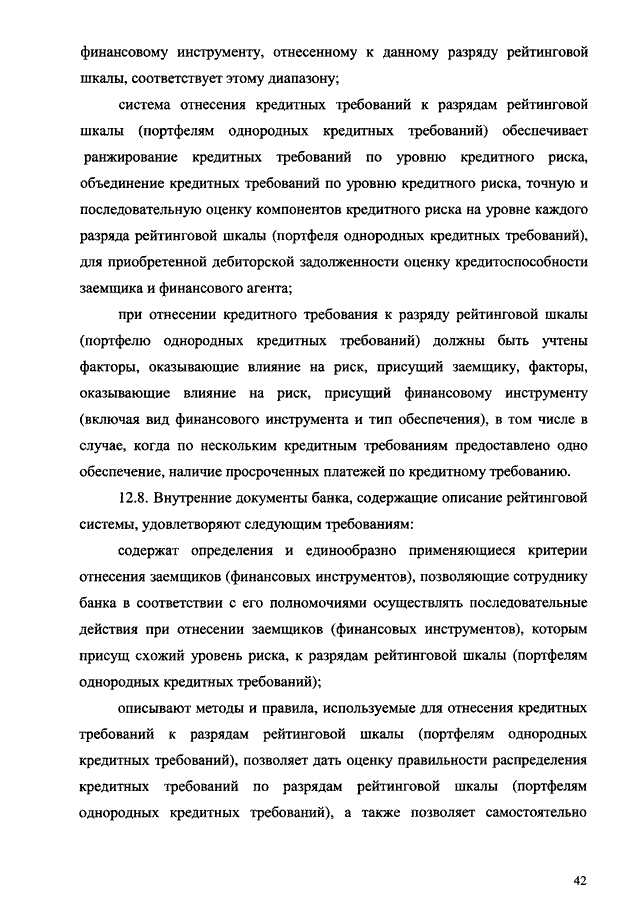 финансовому инструменту, отнесенному к данному разряду рейтинговой шкалы, соответствует этому диапазону;

система отнесения кредитных требований к разрядам рейтинговой шкалы (портфелям однородных кредитных требований) обеспечивает ранжирование кредитных требований по уровню кредитного риска, объединение кредитных требований по уровню кредитного риска, точную и последовательную оценку компонентов кредитного риска на уровне каждого разряда рейтинговой шкалы (портфеля однородных кредитных требований), для приобретенной дебиторской задолженности оценку кредитоспособности заемщика и финансового агента;

при отнесении кредитного требования к разряду рейтинговой шкалы (портфелю однородных кредитных требований) должны быть учтены факторы, оказывающие влияние на риск, присущий заемщику, факторы, оказывающие влияние на риск, присущий финансовому инструменту (включая вид финансового инструмента и тип обеспечения), в том числе в случае, когда по нескольким кредитным требованиям предоставлено одно обеспечение, наличие просроченных платежей по кредитному требованию.

12.8. Внутренние документы банка, содержащие описание рейтинговой системы, удовлетворяют следующим требованиям:

содержат определения и единообразно применяющиеся критерии отнесения заемщиков (финансовых инструментов), позволяющие сотруднику банка в соответствии с его полномочиями осуществлять последовательные действия при отнесении заемщиков (финансовых инструментов), которым присущ схожий уровень риска, к разрядам рейтинговой шкалы (портфелям однородных кредитных требований);

описывают методы и правила, используемые для отнесения кредитных требований к разрядам рейтинговой шкалы (портфелям однородных кредитных требований), позволяет дать оценку правильности распределения кредитных требований по разрядам рейтинговой шкалы (портфелям однородных кредитных требований), а также позволяет самостоятельно

42